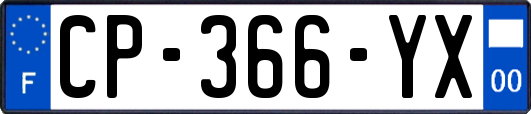 F
CP-366-YX
00